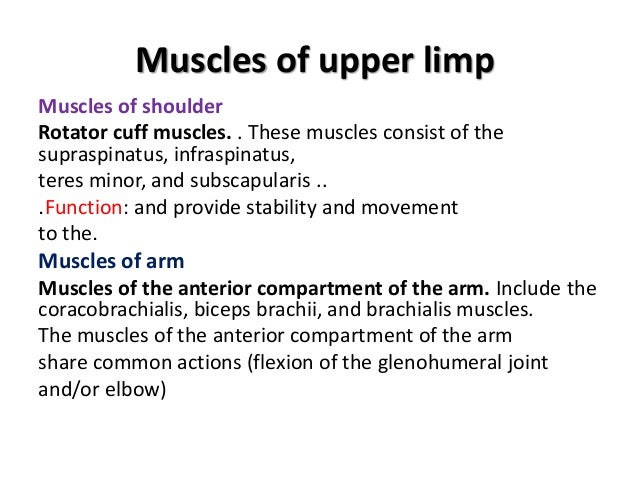 Muscles of upper limp

Muscles of shoulder

Rotator cuff muscles. . These muscles consist of the supraspinatus, infraspinatus,

teres minor, and subscapularis ..

.Function: and provide stability and movement to the.

Muscles of arm

Muscles of the anterior compartment of the arm. Include the coracobrachialis, biceps brachii, and brachialis muscles.

The muscles of the anterior compartment of the arm share common actions (flexion of the glenohumeral joint and/or elbow)